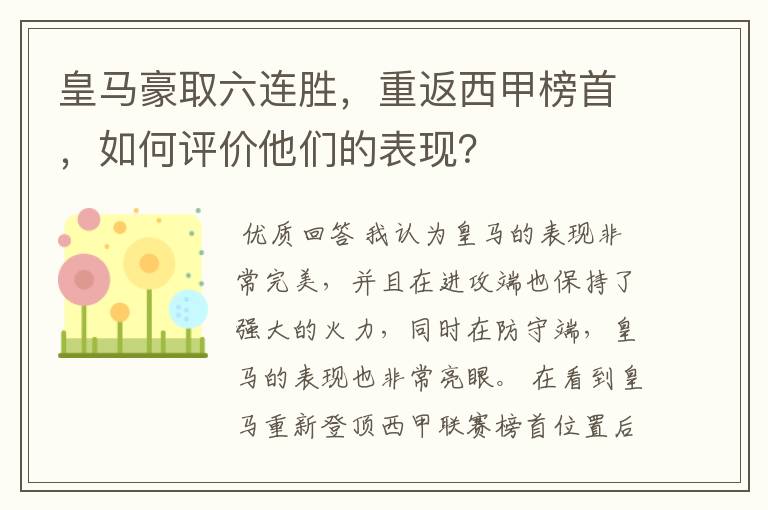 皇马豪取六连胜，重返西甲榜首，如何评价他们的表现？

优质回答 我认为皇马的表现非常完美，并且在进攻端也保持了强大的火力，同时在防守端，皇马的表现也非常亮眼。 在看到皇马重新登顶西甲联赛榜首位置后